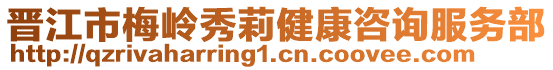 晋江市梅岭秀莉健康咨询服务部
http://qzrivaharring1.cn.coovee.com